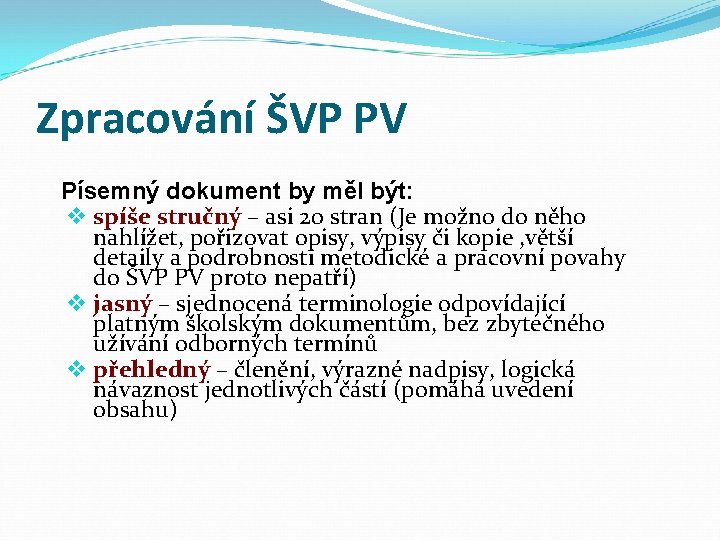 Zpracování ŠVP PV

Písemný dokument by měl být:

❖ spíše stručný – asi 20 stran (Je možno do něho nahlížet, pořizovat opisy, výpisy či kopie ,větší detaily a podrobnosti metodické a pracovní povahy do ŠVP PV proto nepatří)

❖ jasný – sjednocená terminologie odpovídající platným školským dokumentům, bez zbytečného užívání odborných termínů

❖ přehledný – členění, výrazné nadpisy, logická návaznost jednotlivých částí (pomáhá uvedení obsahu)